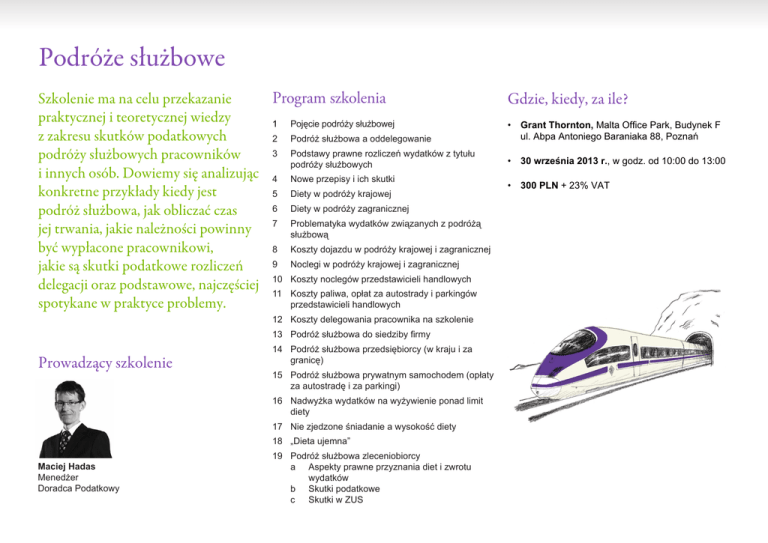 Podróże służbowe

Szkolenie ma na celu przekazanie praktycznej i teoretycznej wiedzy z zakresu skutków podatkowych podróży służbowych pracowników i innych osób. Dowiemy się analizując konkretne przykłady kiedy jest podróż służbowa, jak obliczać czas jej trwania, jakie należności powinny być wypłacone pracownikowi, jakie są skutki podatkowe rozliczeń delegacji oraz podstawowe, najczęściej spotykane w praktyce problemy.

Prowadzący szkolenie

Maciej Hadas
Menedżer
Doradca Podatkowy

Program szkolenia

1 Pojęcie podróży służbowej
2 Podróż służbowa a oddelegowanie
3 Podstawy prawne rozliczeń wydatków z tytułu podróży służbowych
4 Nowe przepisy i ich skutki
5 Diety w podróży krajowej
6 Diety w podróży zagranicznej
7 Problematyka wydatków związanych z podróżą służbową
8 Koszty dojazdu w podróży krajowej i zagranicznej
9 Noclegi w podróży krajowej i zagranicznej
10 Koszty noclegów przedstawicieli handlowych
11 Koszty paliwa, opłat za autostrady i parkingów przedstawicieli handlowych
12 Koszty delegowania pracownika na szkolenie
13 Podróż służbowa do siedziby firmy
14 Podróż służbowa przedsiębiorcy (w kraju i za granicę)
15 Podróż służbowa prywatnym samochodem (opłaty za autostradę i za parkingi)
16 Nadwyżka wydatków na wyżywienie ponad limit diety
17 Nie zjedzone śniadanie a wysokość diety
18 „Dieta ujemna"
19 Podróż służbowa zleceniobiorcy
a Aspekty prawne przyznania diet i zwrotu wydatków
b Skutki podatkowe
c Skutki w ZUS

Gdzie, kiedy, za ile?

• Grant Thornton, Malta Office Park, Budynek F ul. Abpa Antoniego Baraniaka 88, Poznań

• 30 września 2013 r., w godz. od 10:00 do 13:00

• 300 PLN + 23% VAT